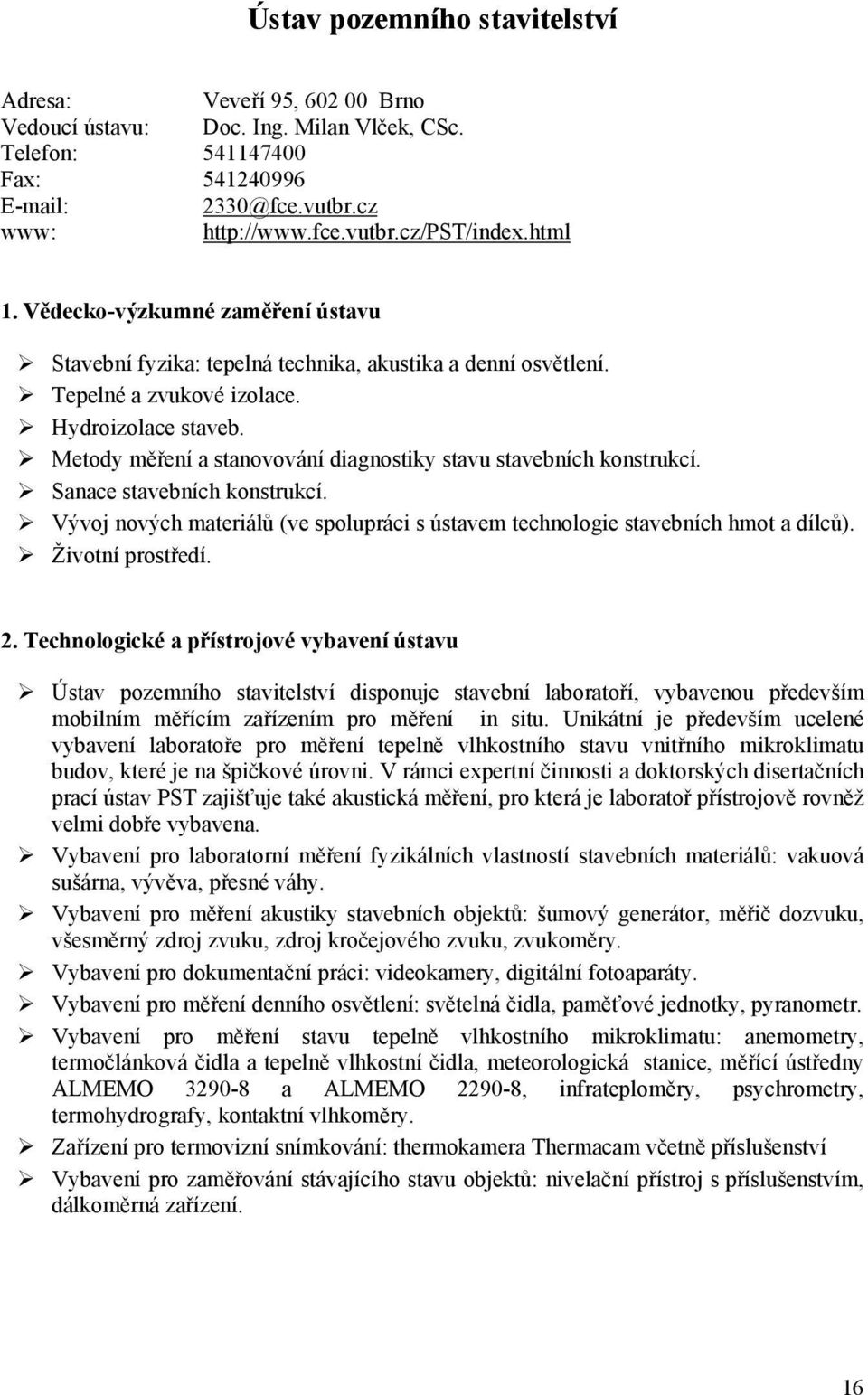 Ústav pozemního stavitelství

Adresa: Veveří 95, 602 00 Brno
Vedoucí ústavu: Doc. Ing. Milan Vlček, CSc.
Telefon: 541147400
Fax: 541240996
E-mail: 2330@fce.vutbr.cz
www: http://www.fce.vutbr.cz/PST/index.html

1. Vědecko-výzkumné zaměření ústavu

➢ Stavební fyzika: tepelná technika, akustika a denní osvětlení.
➢ Tepelné a zvukové izolace.
➢ Hydroizolace staveb.
➢ Metody měření a stanovování diagnostiky stavu stavebních konstrukcí.
➢ Sanace stavebních konstrukcí.
➢ Vývoj nových materiálů (ve spolupráci s ústavem technologie stavebních hmot a dílců).
➢ Životní prostředí.

2. Technologické a přístrojové vybavení ústavu

➢ Ústav pozemního stavitelství disponuje stavební laboratoří, vybavenou především mobilním měřícím zařízením pro měření in situ. Unikátní je především ucelené vybavení laboratoře pro měření tepelně vlhkostního stavu vnitřního mikroklimatu budov, které je na špičkové úrovni. V rámci expertní činnosti a doktorských disertačních prací ústav PST zajišťuje také akustická měření, pro která je laboratoř přístrojově rovněž velmi dobře vybavena.
➢ Vybavení pro laboratorní měření fyzikálních vlastností stavebních materiálů: vakuová sušárna, vývěva, přesné váhy.
➢ Vybavení pro měření akustiky stavebních objektů: šumový generátor, měřič dozvuku, všesměrný zdroj zvuku, zdroj kročejového zvuku, zvukoměry.
➢ Vybavení pro dokumentační práci: videokamery, digitální fotoaparáty.
➢ Vybavení pro měření denního osvětlení: světelná čidla, paměťové jednotky, pyranometr.
➢ Vybavení pro měření stavu tepelně vlhkostního mikroklimatu: anemometry, termočlánková čidla a tepelně vlhkostní čidla, meteorologická stanice, měřící ústředny ALMEMO 3290-8 a ALMEMO 2290-8, infrateploměry, psychrometry, termohydrografy, kontaktní vlhkoměry.
➢ Zařízení pro termovizní snímkování: thermokamera Thermacam včetně příslušenství
➢ Vybavení pro zaměřování stávajícího stavu objektů: nivelační přístroj s příslušenstvím, dálkoměrná zařízení.

16